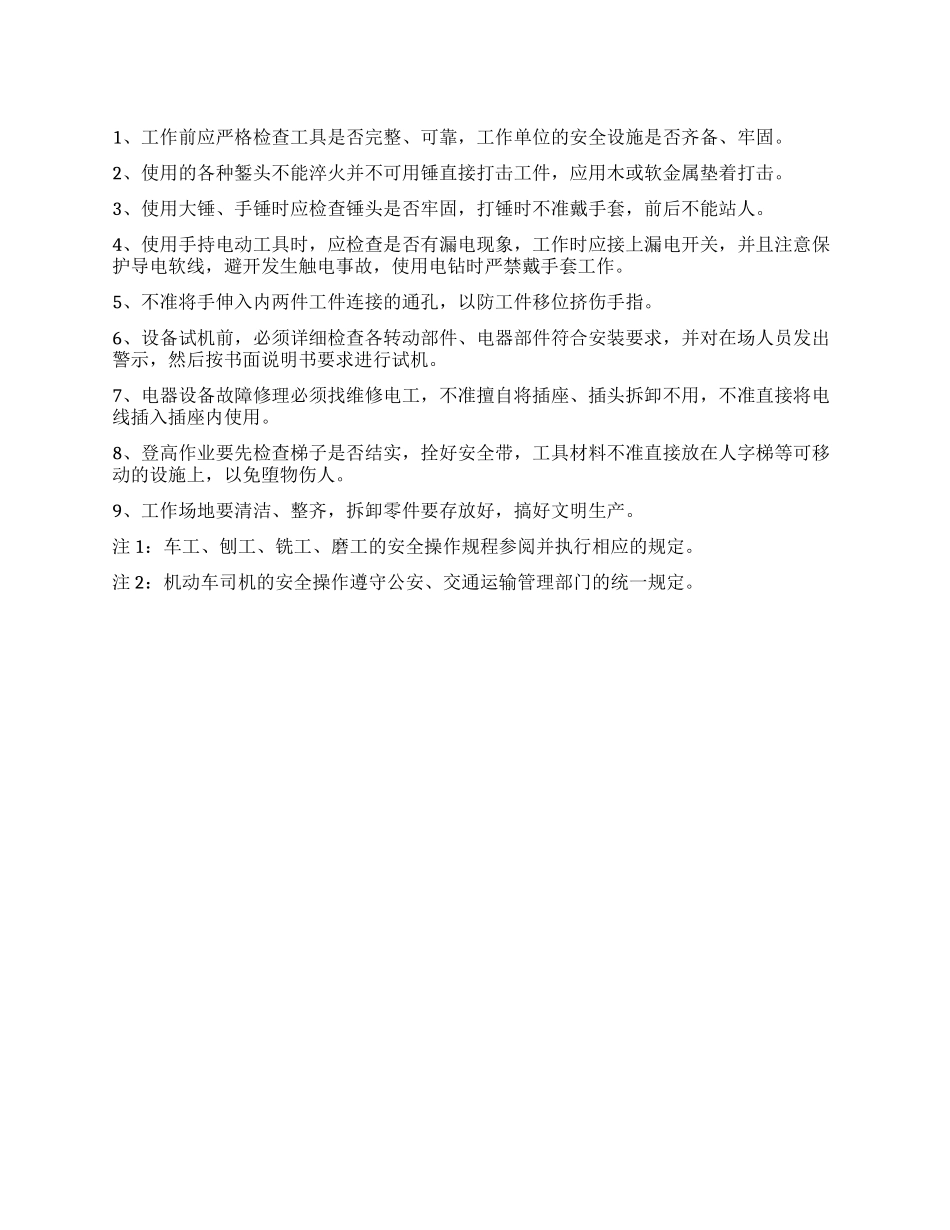 1、工作前应严格检查工具是否完整、可靠，工作单位的安全设施是否齐备、牢固。

2、使用的各种錾头不能淬火并不可用锤直接打击工件，应用木或软金属垫着打击。

3、使用大锤、手锤时应检查锤头是否牢固，打锤时不准戴手套，前后不能站人。

4、使用手持电动工具时，应检查是否有漏电现象，工作时应接上漏电开关，并且注意保护导电软线，避开发生触电事故，使用电钻时严禁戴手套工作。

5、不准将手伸入内两件工件连接的通孔，以防工件移位挤伤手指。

6、设备试机前，必须详细检查各转动部件、电器部件符合安装要求，并对在场人员发出警示，然后按书面说明书要求进行试机。

7、电器设备故障修理必须找维修电工，不准擅自将插座、插头拆卸不用，不准直接将电线插入插座内使用。

8、登高作业要先检查梯子是否结实，拴好安全带，工具材料不准直接放在人字梯等可移动的设施上，以免堕物伤人。

9、工作场地要清洁、整齐，拆卸零件要存放好，搞好文明生产。

注 1：车工、刨工、铣工、磨工的安全操作规程参阅并执行相应的规定。

注 2：机动车司机的安全操作遵守公安、交通运输管理部门的统一规定。